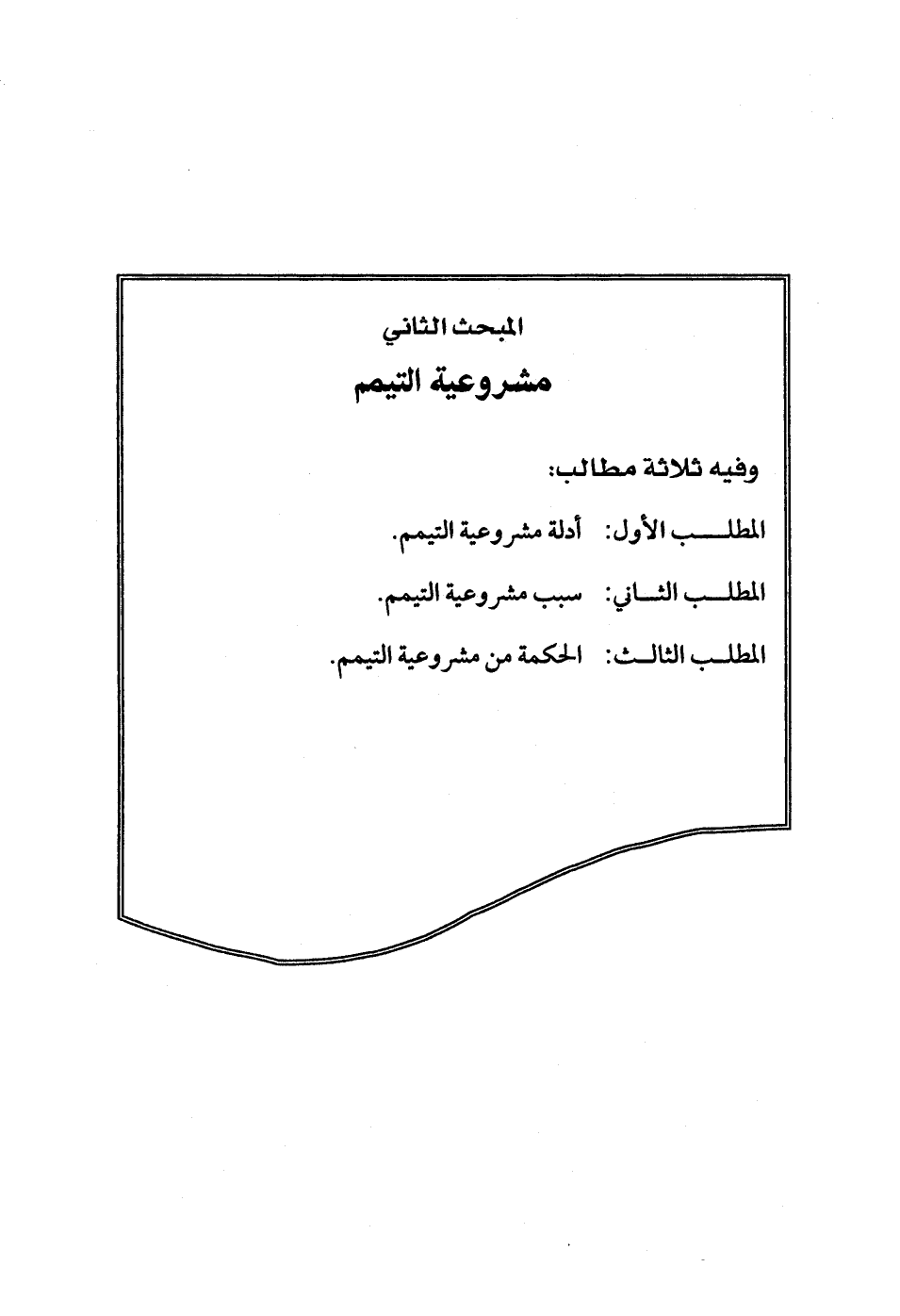 المبحث الثاني

مشروعية التيمم

وفيه ثلاثة مطالب:

المطلب الأول: أدلة مشروعية التيمم.

المطلب الثاني: سبب مشروعية التيمم.

المطلب الثالث: الحكمة من مشروعية التيمم.